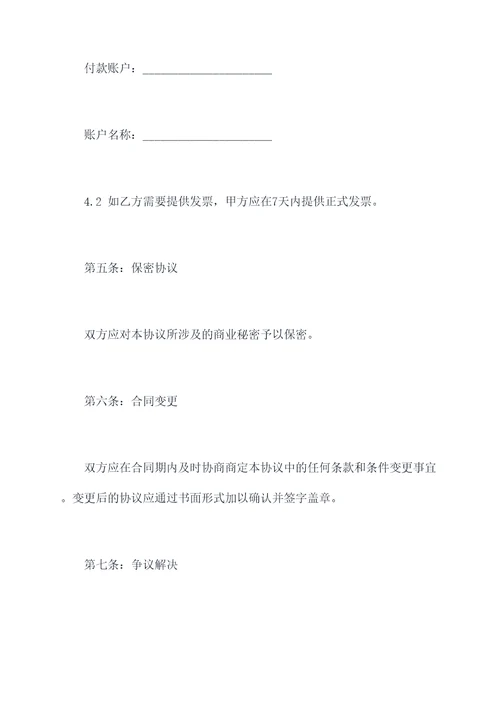 付款账户：______________________

账户名称：______________________

4.2 如乙方需要提供发票，甲方应在7天内提供正式发票。

第五条：保密协议

双方应对本协议所涉及的商业秘密予以保密。

第六条：合同变更

双方应在合同期内及时协商商定本协议中的任何条款和条件变更事宜。变更后的协议应通过书面形式加以确认并签字盖章。

第七条：争议解决